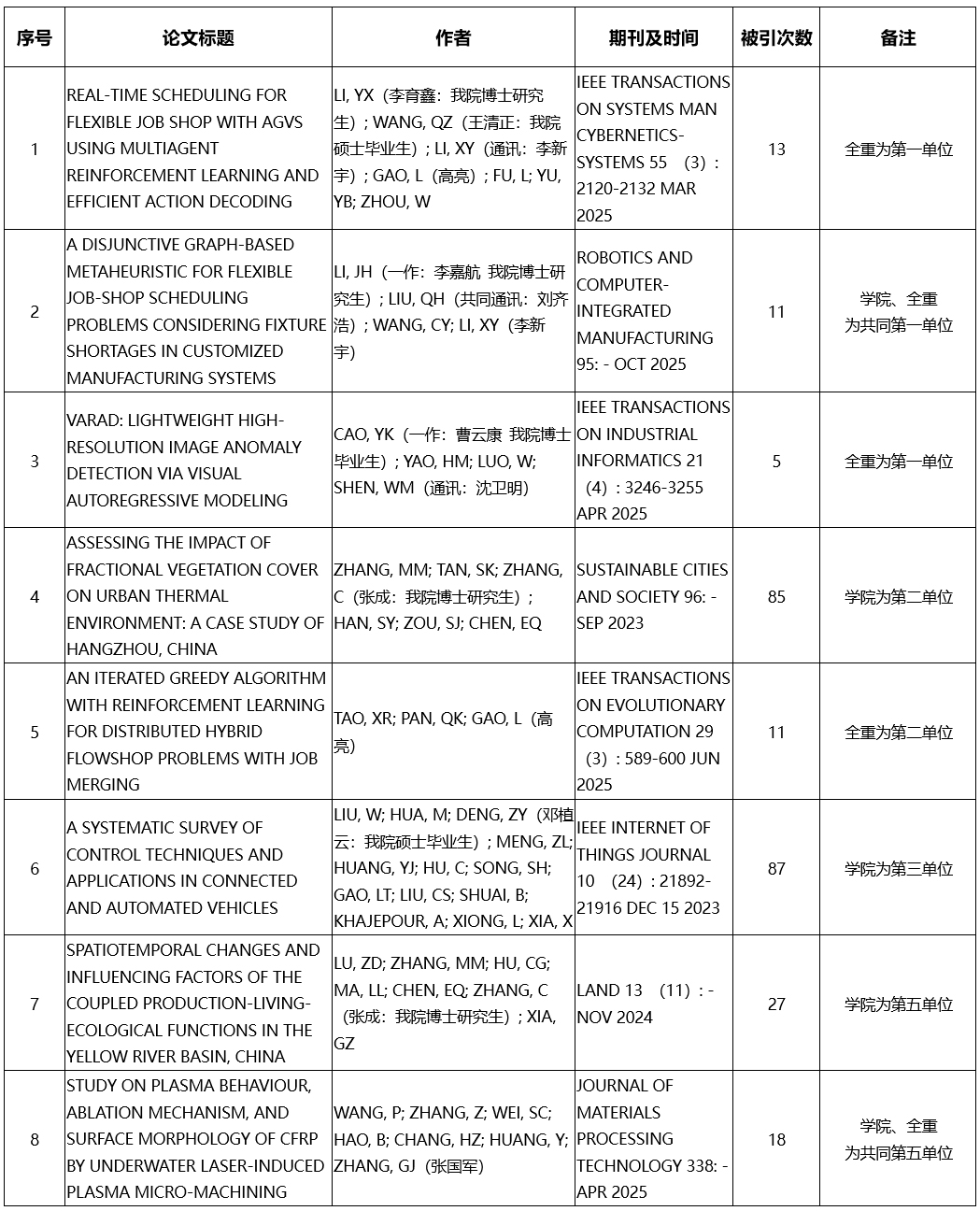 | 序号 | 论文标题 | 作者 | 期刊及时间 | 被引次数 | 备注 |
|---|---|---|---|---|---|
| 1 | REAL-TIME SCHEDULING FOR FLEXIBLE JOB SHOP WITH AGVS USING MULTIAGENT REINFORCEMENT LEARNING AND EFFICIENT ACTION DECODING | LI, YX（李育鑫：我院博士研究生）; WANG, QZ（王清正：我院硕士毕业生）; LI, XY（通讯：李新宇）; GAO, L（高亮）; FU, L; YU, YB; ZHOU, W | IEEE TRANSACTIONS ON SYSTEMS MAN CYBERNETICS-SYSTEMS 55 （3）: 2120-2132 MAR 2025 | 13 | 全重为第一单位 |
| 2 | A DISJUNCTIVE GRAPH-BASED METAHEURISTIC FOR FLEXIBLE JOB-SHOP SCHEDULING PROBLEMS CONSIDERING FIXTURE SHORTAGES IN CUSTOMIZED MANUFACTURING SYSTEMS | LI, JH（一作：李嘉航 我院博士研究生）; LIU, QH（共同通讯：刘齐浩）; WANG, CY; LI, XY（李新宇） | ROBOTICS AND COMPUTER-INTEGRATED MANUFACTURING 95: - OCT 2025 | 11 | 学院、全重为共同第一单位 |
| 3 | VARAD: LIGHTWEIGHT HIGH-RESOLUTION IMAGE ANOMALY DETECTION VIA VISUAL AUTOREGRESSIVE MODELING | CAO, YK（一作：曹云康 我院博士毕业生）; YAO, HM; LUO, W; SHEN, WM（通讯：沈卫明） | IEEE TRANSACTIONS ON INDUSTRIAL INFORMATICS 21 （4）: 3246-3255 APR 2025 | 5 | 全重为第一单位 |
| 4 | ASSESSING THE IMPACT OF FRACTIONAL VEGETATION COVER ON URBAN THERMAL ENVIRONMENT: A CASE STUDY OF HANGZHOU, CHINA | ZHANG, MM; TAN, SK; ZHANG, C（张成：我院博士研究生）; HAN, SY; ZOU, SJ; CHEN, EQ | SUSTAINABLE CITIES AND SOCIETY 96: - SEP 2023 | 85 | 学院为第二单位 |
| 5 | AN ITERATED GREEDY ALGORITHM WITH REINFORCEMENT LEARNING FOR DISTRIBUTED HYBRID FLOWSHOP PROBLEMS WITH JOB MERGING | TAO, XR; PAN, QK; GAO, L（高亮） | IEEE TRANSACTIONS ON EVOLUTIONARY COMPUTATION 29 （3）: 589-600 JUN 2025 | 11 | 全重为第二单位 |
| 6 | A SYSTEMATIC SURVEY OF CONTROL TECHNIQUES AND APPLICATIONS IN CONNECTED AND AUTOMATED VEHICLES | LIU, W; HUA, M; DENG, ZY（邓植云：我院硕士毕业生）; MENG, ZL; HUANG, YJ; HU, C; SONG, SH; GAO, LT; LIU, CS; SHUAI, B; KHAJEPOUR, A; XIONG, L; XIA, X | IEEE INTERNET OF THINGS JOURNAL 10 （24）: 21892-21916 DEC 15 2023 | 87 | 学院为第三单位 |
| 7 | SPATIOTEMPORAL CHANGES AND INFLUENCING FACTORS OF THE COUPLED PRODUCTION-LIVING-ECOLOGICAL FUNCTIONS IN THE YELLOW RIVER BASIN, CHINA | LU, ZD; ZHANG, MM; HU, CG; MA, LL; CHEN, EQ; ZHANG, C（张成：我院博士研究生）; XIA, GZ | LAND 13 （11）: - NOV 2024 | 27 | 学院为第五单位 |
| 8 | STUDY ON PLASMA BEHAVIOUR, ABLATION MECHANISM, AND SURFACE MORPHOLOGY OF CFRP BY UNDERWATER LASER-INDUCED PLASMA MICRO-MACHINING | WANG, P; ZHANG, Z; WEI, SC; HAO, B; CHANG, HZ; HUANG, Y; ZHANG, GJ（张国军） | JOURNAL OF MATERIALS PROCESSING TECHNOLOGY 338: - APR 2025 | 18 | 学院、全重为共同第五单位 |